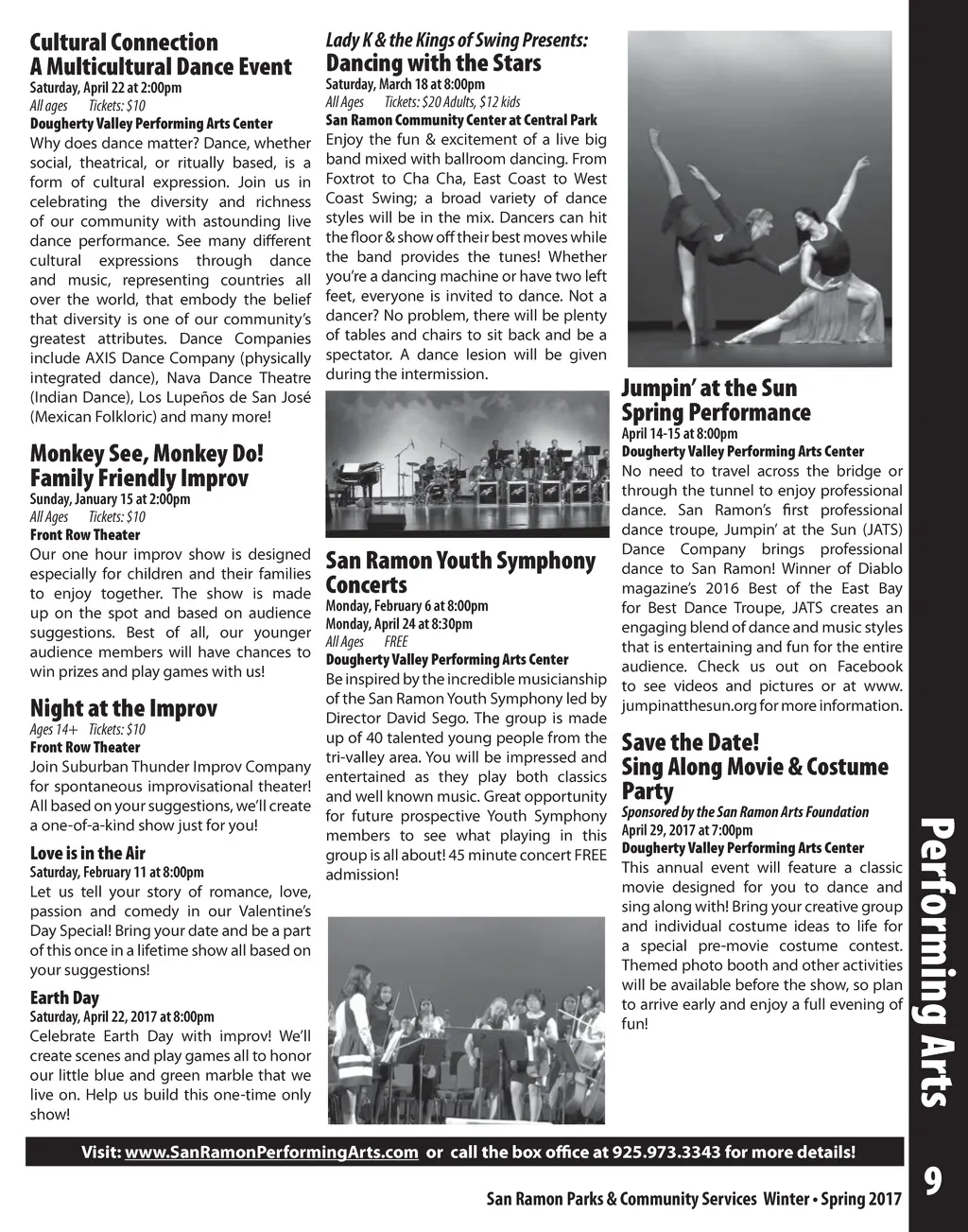 Cultural Connection
A Multicultural Dance Event
Saturday, April 22 at 2:00pm
All ages Tickets: $10
Dougherty Valley Performing Arts Center
Why does dance matter? Dance, whether social, theatrical, or ritually based, is a form of cultural expression. Join us in celebrating the diversity and richness of our community with astounding live dance performance. See many different cultural expressions through dance and music, representing countries all over the world, that embody the belief that diversity is one of our community's greatest attributes. Dance Companies include AXIS Dance Company (physically integrated dance), Nava Dance Theatre (Indian Dance), Los Lupeños de San José (Mexican Folkloric) and many more!

Monkey See, Monkey Do!
Family Friendly Improv
Sunday, January 15 at 2:00pm
All Ages Tickets: $10
Front Row Theater
Our one hour improv show is designed especially for children and their families to enjoy together. The show is made up on the spot and based on audience suggestions. Best of all, our younger audience members will have chances to win prizes and play games with us!

Night at the Improv
Ages 14+ Tickets: $10
Front Row Theater
Join Suburban Thunder Improv Company for spontaneous improvisational theater! All based on your suggestions, we'll create a one-of-a-kind show just for you!

Love is in the Air
Saturday, February 11 at 8:00pm
Let us tell your story of romance, love, passion and comedy in our Valentine's Day Special! Bring your date and be a part of this once in a lifetime show all based on your suggestions!

Earth Day
Saturday, April 22, 2017 at 8:00pm
Celebrate Earth Day with improv! We'll create scenes and play games all to honor our little blue and green marble that we live on. Help us build this one-time only show!

Lady K & the Kings of Swing Presents:
Dancing with the Stars
Saturday, March 18 at 8:00pm
All Ages Tickets: $20 Adults, $12 kids
San Ramon Community Center at Central Park
Enjoy the fun & excitement of a live big band mixed with ballroom dancing. From Foxtrot to Cha Cha, East Coast to West Coast Swing; a broad variety of dance styles will be in the mix. Dancers can hit the floor & show off their best moves while the band provides the tunes! Whether you're a dancing machine or have two left feet, everyone is invited to dance. Not a dancer? No problem, there will be plenty of tables and chairs to sit back and be a spectator. A dance lesion will be given during the intermission.

San Ramon Youth Symphony Concerts
Monday, February 6 at 8:00pm
Monday, April 24 at 8:30pm
All Ages FREE
Dougherty Valley Performing Arts Center
Be inspired by the incredible musicianship of the San Ramon Youth Symphony led by Director David Sego. The group is made up of 40 talented young people from the tri-valley area. You will be impressed and entertained as they play both classics and well known music. Great opportunity for future prospective Youth Symphony members to see what playing in this group is all about! 45 minute concert FREE admission!

Jumpin' at the Sun
Spring Performance
April 14-15 at 8:00pm
Dougherty Valley Performing Arts Center
No need to travel across the bridge or through the tunnel to enjoy professional dance. San Ramon's first professional dance troupe, Jumpin' at the Sun (JATS) Dance Company brings professional dance to San Ramon! Winner of Diablo magazine's 2016 Best of the East Bay for Best Dance Troupe, JATS creates an engaging blend of dance and music styles that is entertaining and fun for the entire audience. Check us out on Facebook to see videos and pictures or at www.jumpinatthesun.org for more information.

Save the Date!
Sing Along Movie & Costume Party
Sponsored by the San Ramon Arts Foundation
April 29, 2017 at 7:00pm
Dougherty Valley Performing Arts Center
This annual event will feature a classic movie designed for you to dance and sing along with! Bring your creative group and individual costume ideas to life for a special pre-movie costume contest. Themed photo booth and other activities will be available before the show, so plan to arrive early and enjoy a full evening of fun!

Performing Arts

Visit: www.SanRamonPerformingArts.com or call the box office at 925.973.3343 for more details!

San Ramon Parks & Community Services Winter • Spring 2017 9